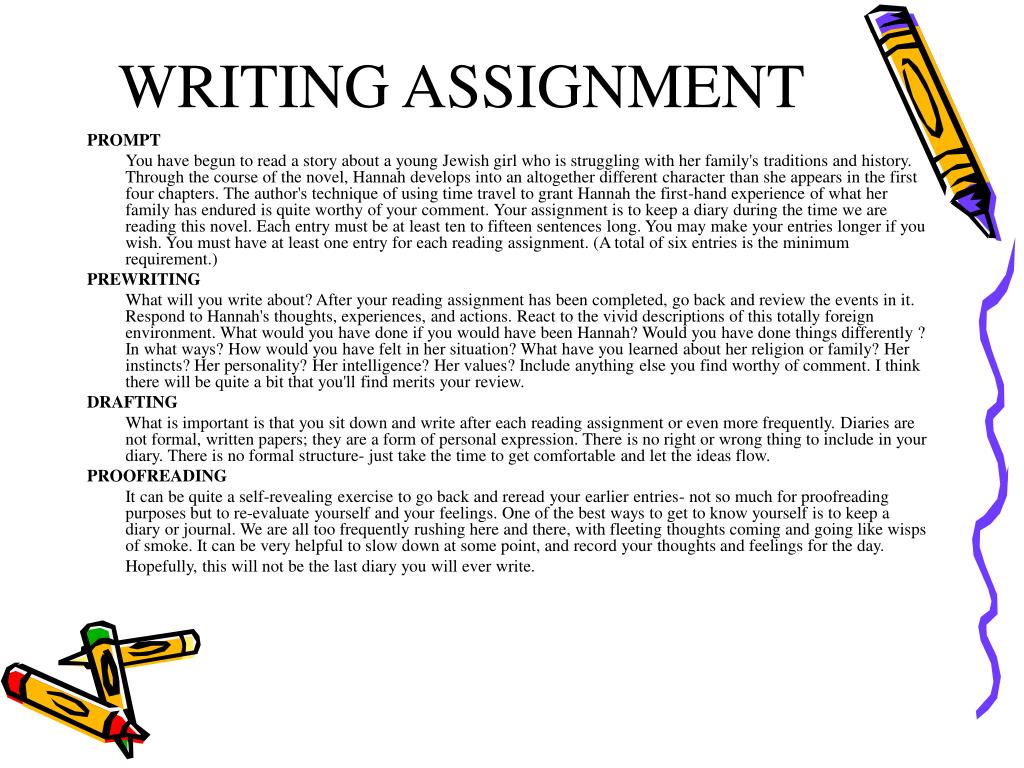 WRITING ASSIGNMENT

PROMPT

You have begun to read a story about a young Jewish girl who is struggling with her family's traditions and history. Through the course of the novel, Hannah develops into an altogether different character than she appears in the first four chapters. The author's technique of using time travel to grant Hannah the first-hand experience of what her family has endured is quite worthy of your comment. Your assignment is to keep a diary during the time we are reading this novel. Each entry must be at least ten to fifteen sentences long. You may make your entries longer if you wish. You must have at least one entry for each reading assignment. (A total of six entries is the minimum requirement.)

PREWRITING

What will you write about? After your reading assignment has been completed, go back and review the events in it. Respond to Hannah's thoughts, experiences, and actions. React to the vivid descriptions of this totally foreign environment. What would you have done if you would have been Hannah? Would you have done things differently ? In what ways? How would you have felt in her situation? What have you learned about her religion or family? Her instincts? Her personality? Her intelligence? Her values? Include anything else you find worthy of comment. I think there will be quite a bit that you'll find merits your review.

DRAFTING

What is important is that you sit down and write after each reading assignment or even more frequently. Diaries are not formal, written papers; they are a form of personal expression. There is no right or wrong thing to include in your diary. There is no formal structure- just take the time to get comfortable and let the ideas flow.

PROOFREADING

It can be quite a self-revealing exercise to go back and reread your earlier entries- not so much for proofreading purposes but to re-evaluate yourself and your feelings. One of the best ways to get to know yourself is to keep a diary or journal. We are all too frequently rushing here and there, with fleeting thoughts coming and going like wisps of smoke. It can be very helpful to slow down at some point, and record your thoughts and feelings for the day.

Hopefully, this will not be the last diary you will ever write.